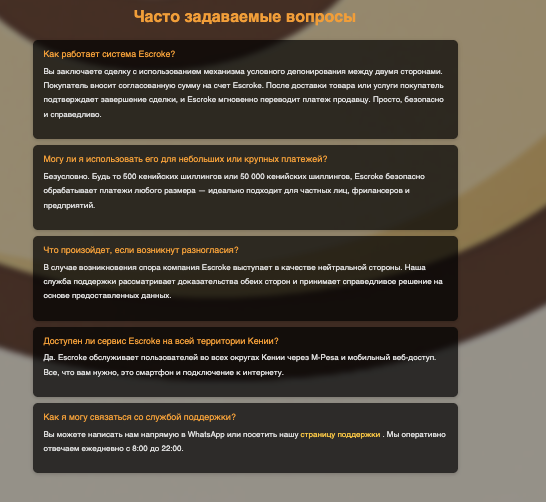 Часто задаваемые вопросы

Как работает система Escroke?

Вы заключаете сделку с использованием механизма условного депонирования между двумя сторонами. Покупатель вносит согласованную сумму на счет Escroke. После доставки товара или услуги покупатель подтверждает завершение сделки, и Escroke мгновенно переводит платеж продавцу. Просто, безопасно и справедливо.

Могу ли я использовать его для небольших или крупных платежей?

Безусловно. Будь то 500 кенийских шиллингов или 50 000 кенийских шиллингов, Escroke безопасно обрабатывает платежи любого размера — идеально подходит для частных лиц, фрилансеров и предприятий.

Что произойдет, если возникнут разногласия?

В случае возникновения спора компания Escroke выступает в качестве нейтральной стороны. Наша служба поддержки рассматривает доказательства обеих сторон и принимает справедливое решение на основе предоставленных данных.

Доступен ли сервис Escroke на всей территории Кении?

Да. Escroke обслуживает пользователей во всех округах Кении через M-Pesa и мобильный веб-доступ. Все, что вам нужно, это смартфон и подключение к интернету.

Как я могу связаться со службой поддержки?

Вы можете написать нам напрямую в WhatsApp или посетить нашу страницу поддержки . Мы оперативно отвечаем ежедневно с 8:00 до 22:00.